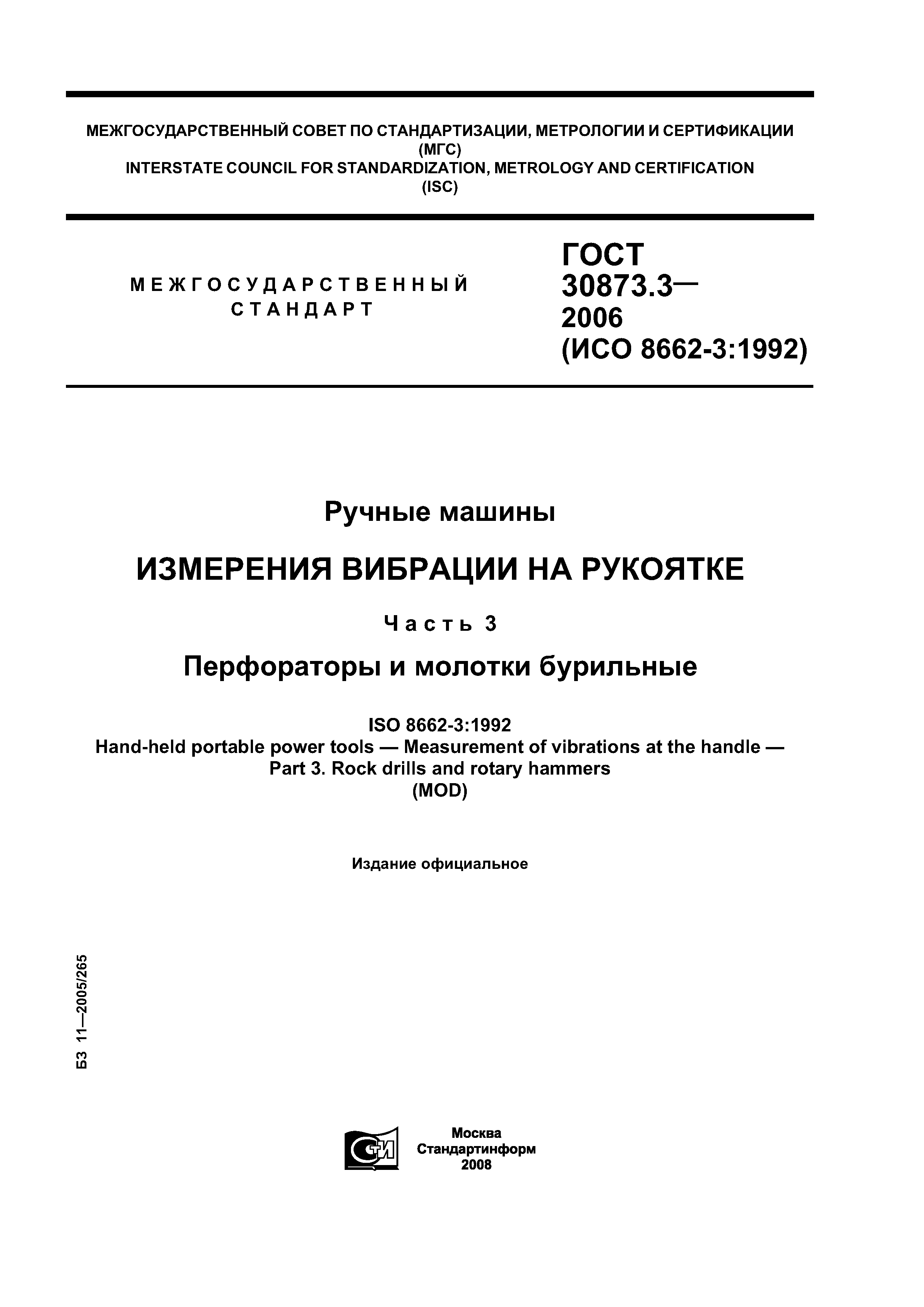 МЕЖГОСУДАРСТВЕННЫЙ СОВЕТ ПО СТАНДАРТИЗАЦИИ, МЕТРОЛОГИИ И СЕРТИФИКАЦИИ (МГС)
INTERSTATE COUNCIL FOR STANDARDIZATION, METROLOGY AND CERTIFICATION (ISC)

МЕЖГОСУДАРСТВЕННЫЙ СТАНДАРТ

ГОСТ 30873.3— 2006 (ИСО 8662-3:1992)

Ручные машины

ИЗМЕРЕНИЯ ВИБРАЦИИ НА РУКОЯТКЕ

Часть 3

Перфораторы и молотки бурильные

ISO 8662-3:1992
Hand-held portable power tools — Measurement of vibrations at the handle — Part 3. Rock drills and rotary hammers
(MOD)

Издание официальное

БЗ 11—2005/265

СТИ

Москва
Стандартинформ
2008